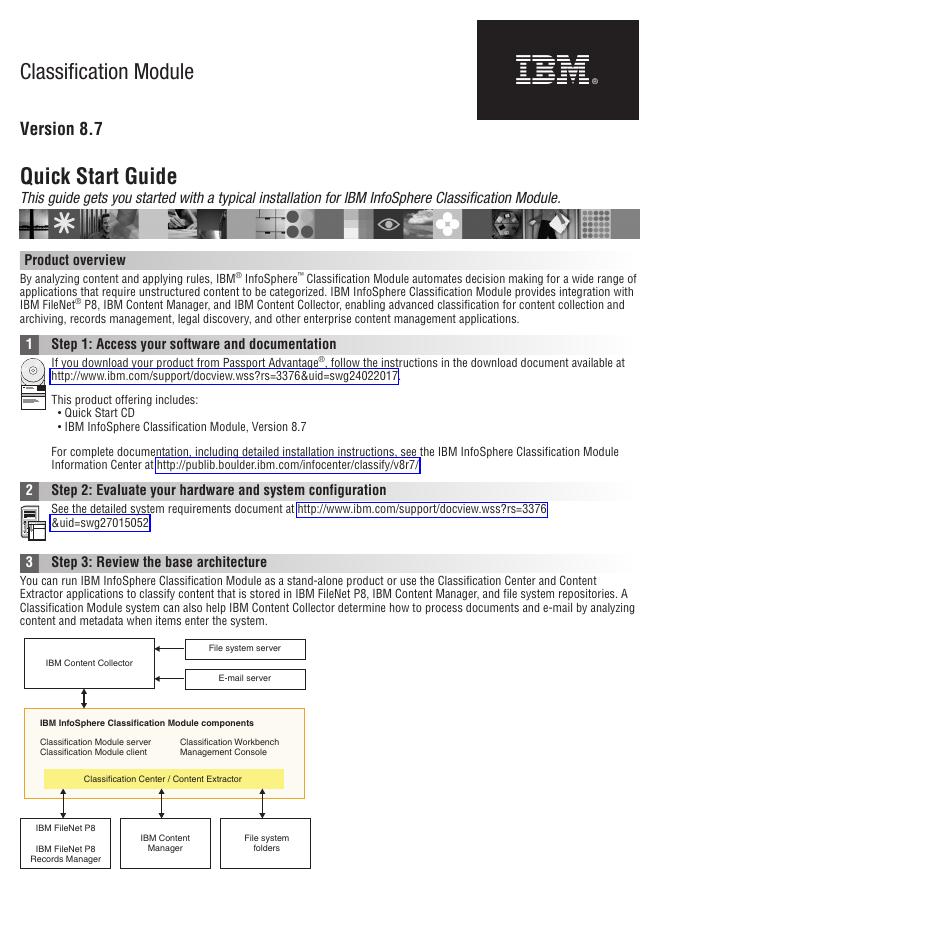 Classification Module

IBM®

Version 8.7

Quick Start Guide
This guide gets you started with a typical installation for IBM InfoSphere Classification Module.

Product overview
By analyzing content and applying rules, IBM® InfoSphere™ Classification Module automates decision making for a wide range of applications that require unstructured content to be categorized. IBM InfoSphere Classification Module provides integration with IBM FileNet® P8, IBM Content Manager, and IBM Content Collector, enabling advanced classification for content collection and archiving, records management, legal discovery, and other enterprise content management applications.

1 Step 1: Access your software and documentation
If you download your product from Passport Advantage®, follow the instructions in the download document available at http://www.ibm.com/support/docview.wss?rs=3376&uid=swg24022017.

This product offering includes:
• Quick Start CD
• IBM InfoSphere Classification Module, Version 8.7

For complete documentation, including detailed installation instructions, see the IBM InfoSphere Classification Module Information Center at http://publib.boulder.ibm.com/infocenter/classify/v8r7/

2 Step 2: Evaluate your hardware and system configuration
See the detailed system requirements document at http://www.ibm.com/support/docview.wss?rs=3376&uid=swg27015052

3 Step 3: Review the base architecture
You can run IBM InfoSphere Classification Module as a stand-alone product or use the Classification Center and Content Extractor applications to classify content that is stored in IBM FileNet P8, IBM Content Manager, and file system repositories. A Classification Module system can also help IBM Content Collector determine how to process documents and e-mail by analyzing content and metadata when items enter the system.

IBM Content Collector

File system server

E-mail server

IBM InfoSphere Classification Module components

Classification Module server
Classification Module client

Classification Workbench
Management Console

Classification Center / Content Extractor

IBM FileNet P8

IBM FileNet P8 Records Manager

IBM Content Manager

File system folders